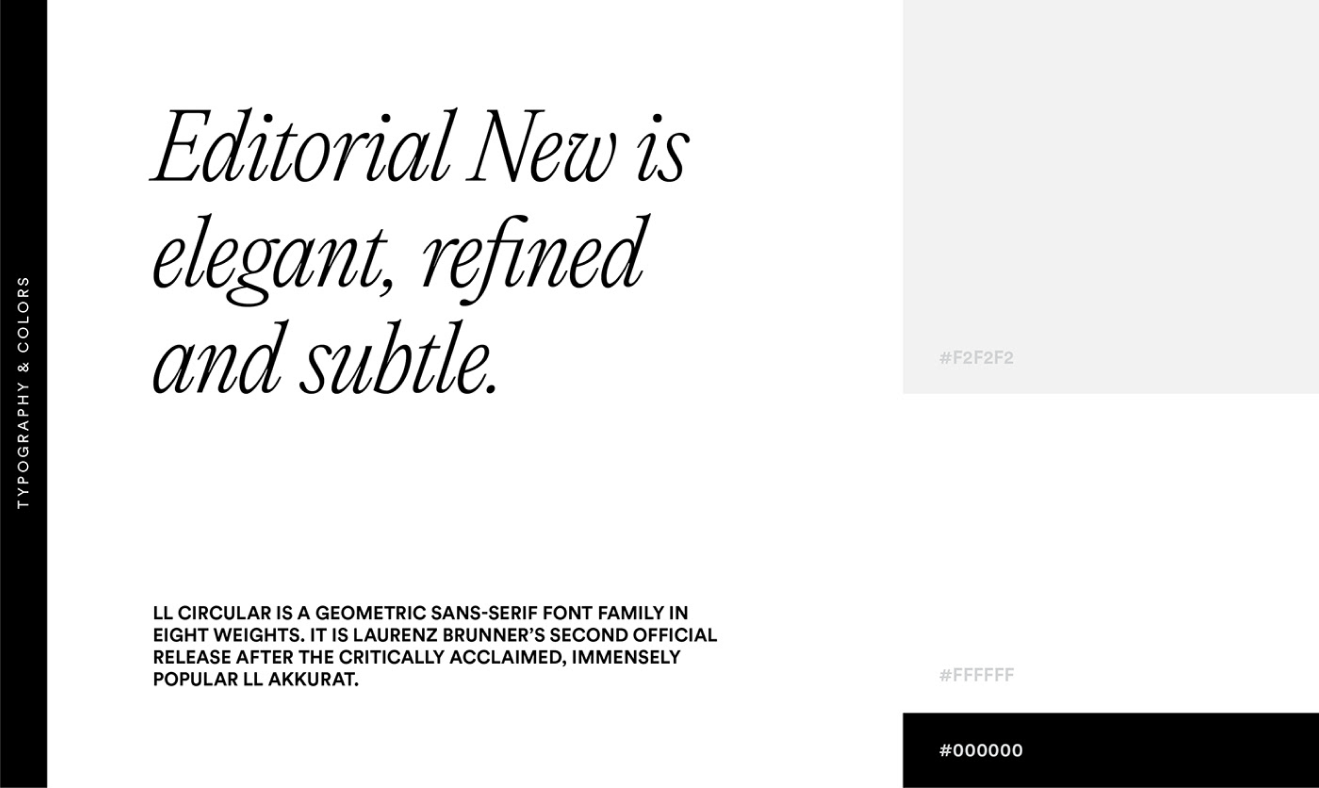 TYPOGRAPHY & COLORS

Editorial New is elegant, refined and subtle.

LL CIRCULAR IS A GEOMETRIC SANS-SERIF FONT FAMILY IN EIGHT WEIGHTS. IT IS LAURENZ BRUNNER'S SECOND OFFICIAL RELEASE AFTER THE CRITICALLY ACCLAIMED, IMMENSELY POPULAR LL AKKURAT.

#F2F2F2

#FFFFFF

#000000